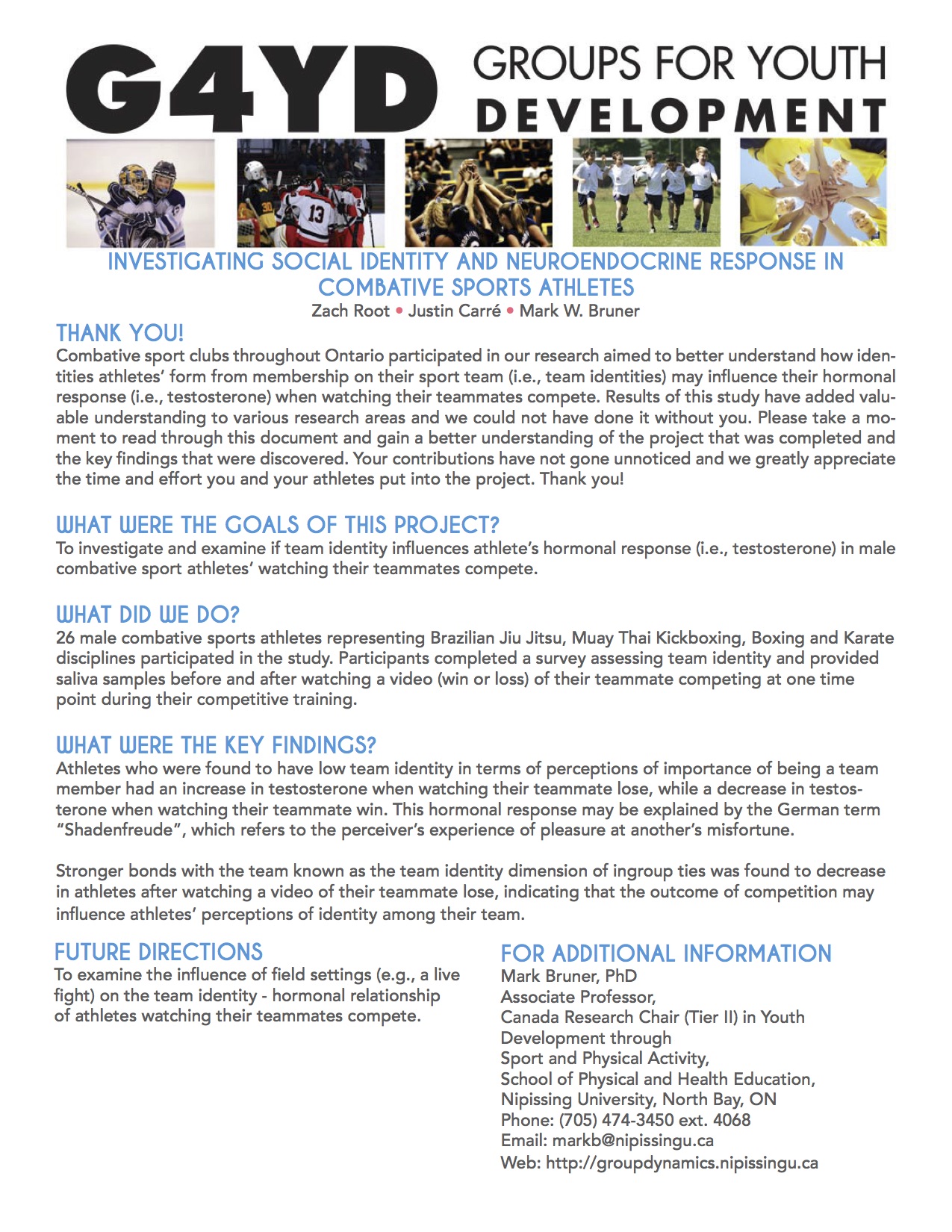 G4YD GROUPS FOR YOUTH DEVELOPMENT

13

INVESTIGATING SOCIAL IDENTITY AND NEUROENDOCRINE RESPONSE IN COMBATIVE SPORTS ATHLETES

Zach Root • Justin Carré • Mark W. Bruner

THANK YOU!
Combative sport clubs throughout Ontario participated in our research aimed to better understand how identities athletes' form from membership on their sport team (i.e., team identities) may influence their hormonal response (i.e., testosterone) when watching their teammates compete. Results of this study have added valuable understanding to various research areas and we could not have done it without you. Please take a moment to read through this document and gain a better understanding of the project that was completed and the key findings that were discovered. Your contributions have not gone unnoticed and we greatly appreciate the time and effort you and your athletes put into the project. Thank you!

WHAT WERE THE GOALS OF THIS PROJECT?
To investigate and examine if team identity influences athlete's hormonal response (i.e., testosterone) in male combative sport athletes' watching their teammates compete.

WHAT DID WE DO?
26 male combative sports athletes representing Brazilian Jiu Jitsu, Muay Thai Kickboxing, Boxing and Karate disciplines participated in the study. Participants completed a survey assessing team identity and provided saliva samples before and after watching a video (win or loss) of their teammate competing at one time point during their competitive training.

WHAT WERE THE KEY FINDINGS?
Athletes who were found to have low team identity in terms of perceptions of importance of being a team member had an increase in testosterone when watching their teammate lose, while a decrease in testosterone when watching their teammate win. This hormonal response may be explained by the German term "Shadenfreude", which refers to the perceiver's experience of pleasure at another's misfortune.

Stronger bonds with the team known as the team identity dimension of ingroup ties was found to decrease in athletes after watching a video of their teammate lose, indicating that the outcome of competition may influence athletes' perceptions of identity among their team.

FUTURE DIRECTIONS
To examine the influence of field settings (e.g., a live fight) on the team identity - hormonal relationship of athletes watching their teammates compete.

FOR ADDITIONAL INFORMATION
Mark Bruner, PhD
Associate Professor,
Canada Research Chair (Tier II) in Youth Development through Sport and Physical Activity,
School of Physical and Health Education,
Nipissing University, North Bay, ON
Phone: (705) 474-3450 ext. 4068
Email: markb@nipissingu.ca
Web: http://groupdynamics.nipissingu.ca